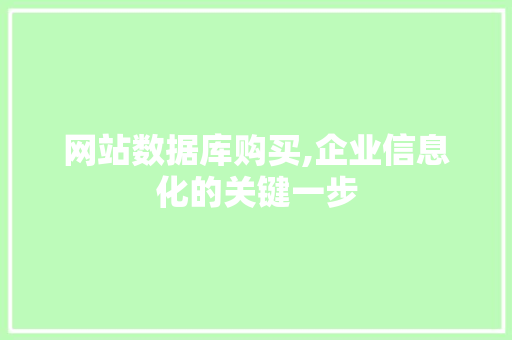 网站数据库购买,企业信息化的关键一步